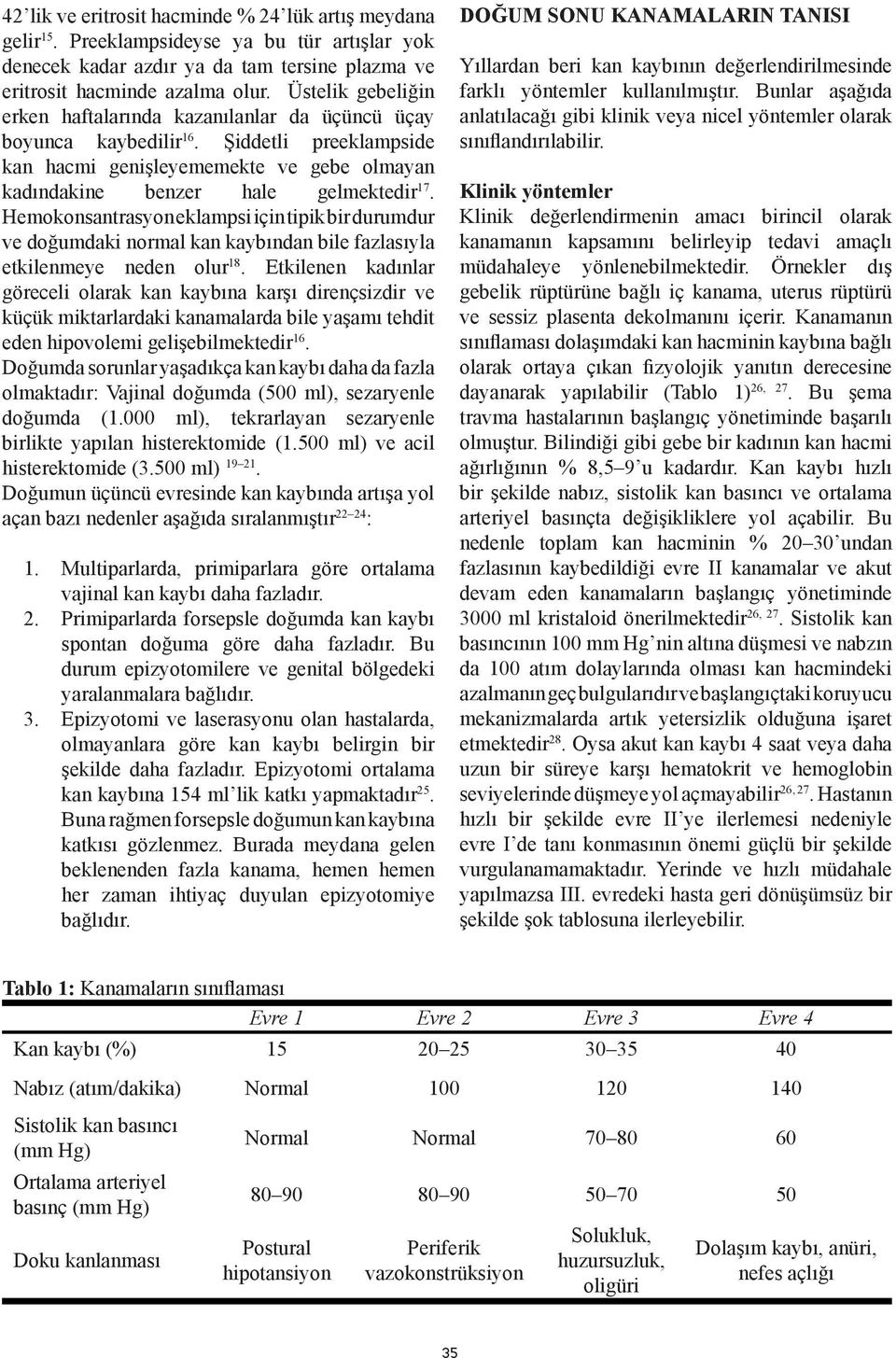 42'lik ve eritrosit hacminde % 24'lük artış meydana gelir$^{15}$. Preeklampsideyse ya bu tür artışlar yok denecek kadar azdır ya da tam tersine plazma ve eritrosit hacminde azalma olur. Üstelik gebeliğin erken haftalarında kazanılanlar da üçüncü üçay boyunca kaybedilir$^{16}$. Şiddetli preeklampside kan hacmi genişleyememekte ve gebe olmayan kadındakine benzer hale gelmektedir$^{17}$. Hemokonsantrasyon eklampsi için tipik bir durumdur ve doğumdaki normal kan kaybından bile fazlasıyla etkilenmeye neden olur$^{18}$. Etkilenen kadınlar göreceli olarak kan kaybına karşı dirençsizdir ve küçük miktarlardaki kanamalarda bile yaşamı tehdit eden hipovolemi gelişebilmektedir$^{16}$.

Doğumda sorunlar yaşadıkça kan kaybı daha da fazla olmaktadır: Vajinal doğumda (500 ml), sezaryenle doğumda (1.000 ml), tekrarlayan sezaryenle birlikte yapılan histerektomide (1.500 ml) ve acil histerektomide (3.500 ml) $^{19-21}$.

Doğumun üçüncü evresinde kan kaybında artışa yol açan bazı nedenler aşağıda sıralanmıştır$^{22-24}$:

1. Multiparlarda, primiparlara göre ortalama vajinal kan kaybı daha fazladır.
2. Primiparlarda forsepsle doğumda kan kaybı spontan doğuma göre daha fazladır. Bu durum epizyotomilere ve genital bölgedeki yaralanmalara bağlıdır.
3. Epizyotomi ve laserasyonu olan hastalarda, olmayanlara göre kan kaybı belirgin bir şekilde daha fazladır. Epizyotomi ortalama kan kaybına 154 ml'lik katkı yapmaktadır$^{25}$. Buna rağmen forsepsle doğumun kan kaybına katkısı gözlenmez. Burada meydana gelen beklenenden fazla kanama, hemen hemen her zaman ihtiyaç duyulan epizyotomiye bağlıdır.

DOĞUM SONU KANAMALARIN TANISI

Yıllardan beri kan kaybının değerlendirilmesinde farklı yöntemler kullanılmıştır. Bunlar aşağıda anlatılacağı gibi klinik veya nicel yöntemler olarak sınıflandırılabilir.

Klinik yöntemler
Klinik değerlendirmenin amacı birincil olarak kanamanın kapsamını belirleyip tedavi amaçlı müdahaleye yönlenebilmektedir. Örnekler dış gebelik rüptürüne bağlı iç kanama, uterus rüptürü ve sessiz plasenta dekolmanını içerir. Kanamanın sınıflaması dolaşımdaki kan hacminin kaybına bağlı olarak ortaya çıkan fizyolojik yanıtın derecesine dayanarak yapılabilir (Tablo 1)$^{26, 27}$. Bu şema travma hastalarının başlangıç yönetiminde başarılı olmuştur. Bilindiği gibi gebe bir kadının kan hacmi ağırlığının % 8,5–9'u kadardır. Kan kaybı hızlı bir şekilde nabız, sistolik kan basıncı ve ortalama arteriyel basınçta değişikliklere yol açabilir. Bu nedenle toplam kan hacminin % 20–30'undan fazlasının kaybedildiği evre II kanamalar ve akut devam eden kanamaların başlangıç yönetiminde 3000 ml kristaloid önerilmektedir$^{26, 27}$. Sistolik kan basıncının 100 mm Hg'nin altına düşmesi ve nabzın da 100 atım dolaylarında olması kan hacmindeki azalmanın geç bulgularıdır ve başlangıçtaki koruyucu mekanizmalarda artık yetersizlik olduğuna işaret etmektedir$^{28}$. Oysa akut kan kaybı 4 saat veya daha uzun bir süreye karşı hematokrit ve hemoglobin seviyelerinde düşmeye yol açmayabilir$^{26, 27}$. Hastanın hızlı bir şekilde evre II'ye ilerlemesi nedeniyle evre I'de tanı konmasının önemi güçlü bir şekilde vurgulanamamaktadır. Yerinde ve hızlı müdahale yapılmazsa III. evredeki hasta geri dönüşümsüz bir şekilde şok tablosuna ilerleyebilir.

Tablo 1: Kanamaların sınıflaması

| | Evre 1 | Evre 2 | Evre 3 | Evre 4 |
|---|---|---|---|---|
| Kan kaybı (%) | 15 | 20–25 | 30–35 | 40 |
| Nabız (atım/dakika) | Normal | 100 | 120 | 140 |
| Sistolik kan basıncı (mm Hg) | Normal | Normal | 70–80 | 60 |
| Ortalama arteriyel basınç (mm Hg) | 80–90 | 80–90 | 50–70 | 50 |
| Doku kanlanması | Postural hipotansiyon | Periferik vazokonstrüksiyon | Solukluk, huzursuzluk, oligüri | Dolaşım kaybı, anüri, nefes açlığı |

35